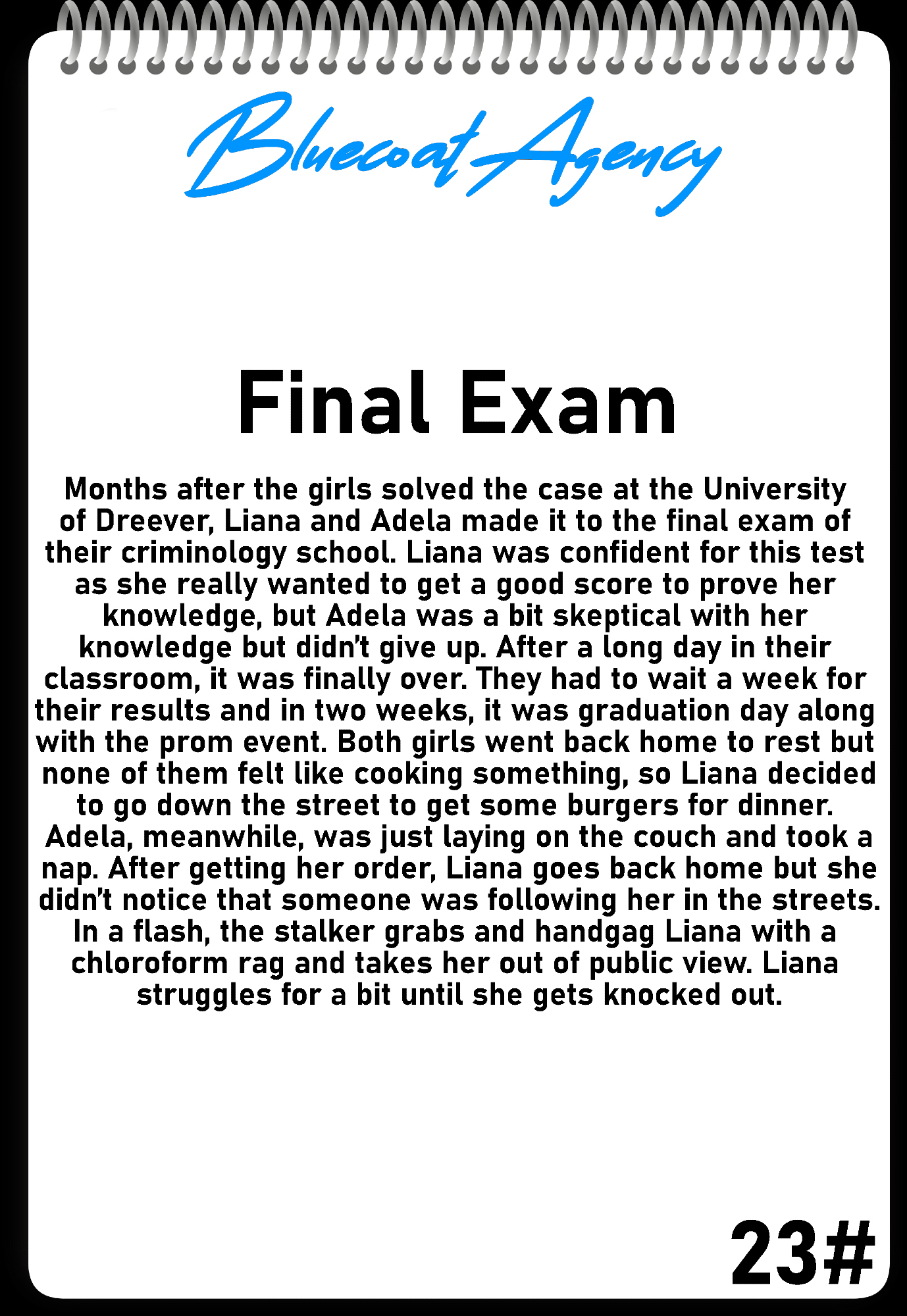 Bluecoat Agency

Final Exam

Months after the girls solved the case at the University of Dreever, Liana and Adela made it to the final exam of their criminology school. Liana was confident for this test as she really wanted to get a good score to prove her knowledge, but Adela was a bit skeptical with her knowledge but didn't give up. After a long day in their classroom, it was finally over. They had to wait a week for their results and in two weeks, it was graduation day along with the prom event. Both girls went back home to rest but none of them felt like cooking something, so Liana decided to go down the street to get some burgers for dinner. Adela, meanwhile, was just laying on the couch and took a nap. After getting her order, Liana goes back home but she didn't notice that someone was following her in the streets. In a flash, the stalker grabs and handgag Liana with a chloroform rag and takes her out of public view. Liana struggles for a bit until she gets knocked out.

23#